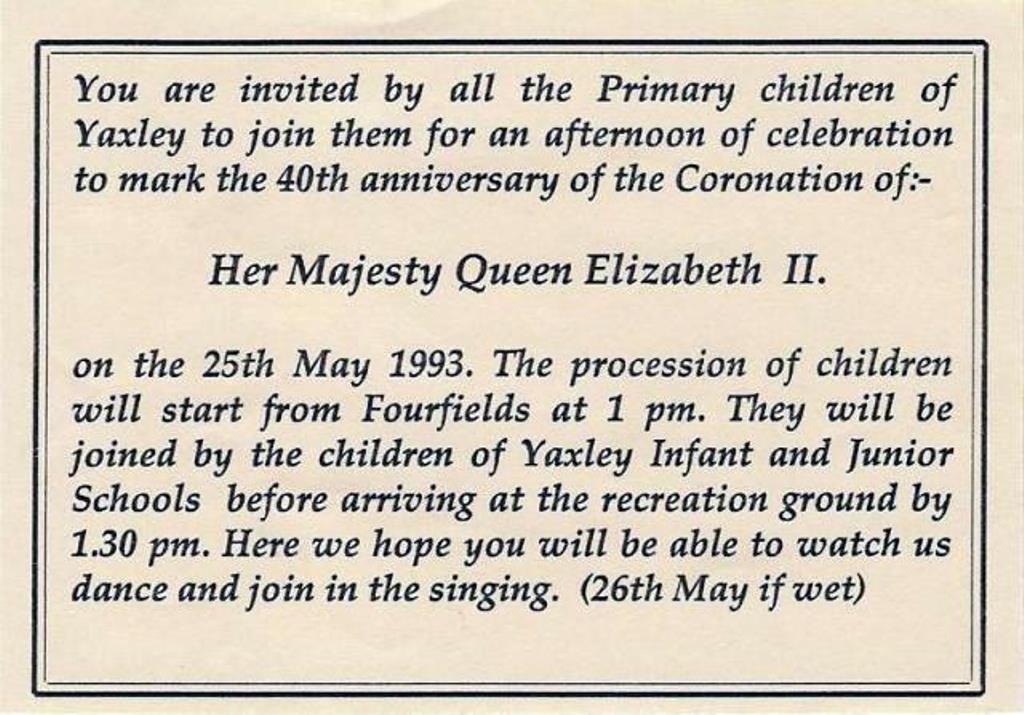 You are invited by all the Primary children of Yaxley to join them for an afternoon of celebration to mark the 40th anniversary of the Coronation of:-

Her Majesty Queen Elizabeth II.

on the 25th May 1993. The procession of children will start from Fourfields at 1 pm. They will be joined by the children of Yaxley Infant and Junior Schools before arriving at the recreation ground by 1.30 pm. Here we hope you will be able to watch us dance and join in the singing. (26th May if wet)